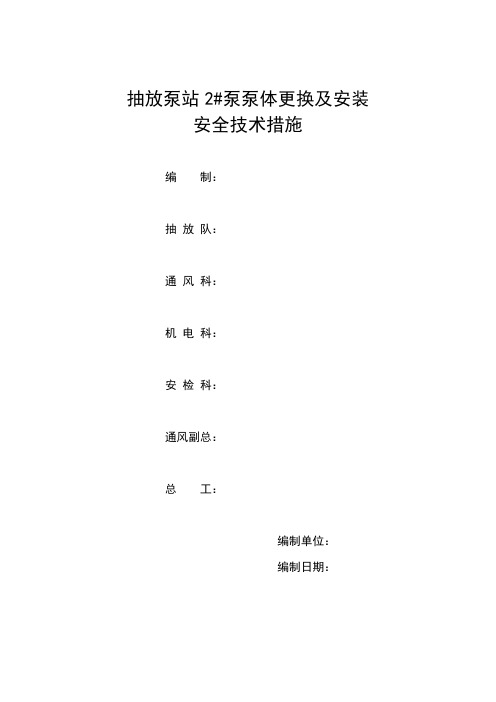 抽放泵站 2#泵泵体更换及安装
安全技术措施

编　　制：

抽 放 队：

通 风 科：

机 电 科：

安 检 科：

通风副总：

总　　工：

编制单位：

编制日期：